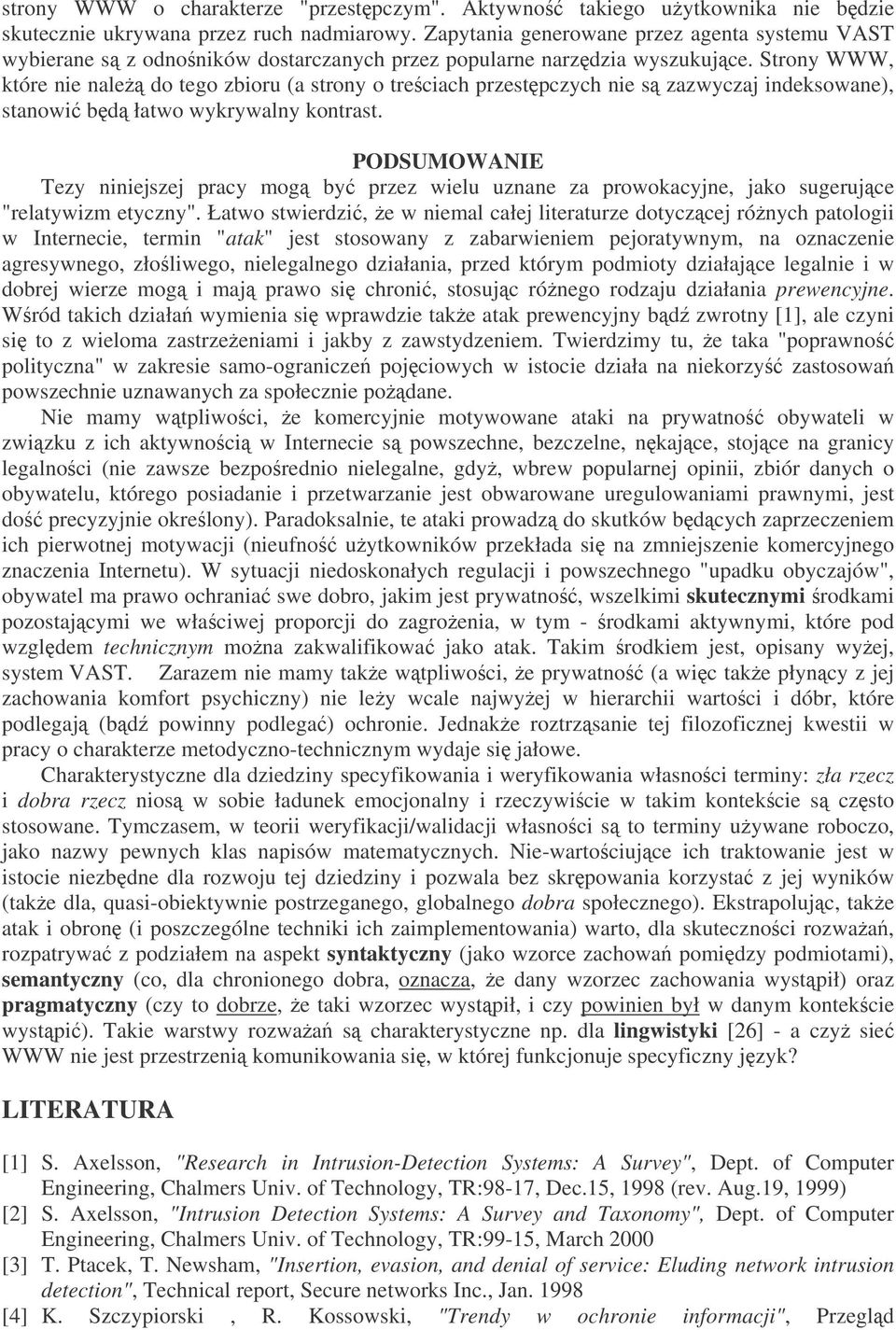 strony WWW o charakterze "przestępczym". Aktywność takiego użytkownika nie będzie skutecznie ukrywana przez ruch nadmiarowy. Zapytania generowane przez agenta systemu VAST wybierane są z odnośników dostarczanych przez popularne narzędzia wyszukujące. Strony WWW, które nie należą do tego zbioru (a strony o treściach przestępczych nie są zazwyczaj indeksowane), stanowić będą łatwo wykrywalny kontrast.

PODSUMOWANIE

Tezy niniejszej pracy mogą być przez wielu uznane za prowokacyjne, jako sugerujące "relatywizm etyczny". Łatwo stwierdzić, że w niemal całej literaturze dotyczącej różnych patologii w Internecie, termin "atak" jest stosowany z zabarwieniem pejoratywnym, na oznaczenie agresywnego, złośliwego, nielegalnego działania, przed którym podmioty działające legalnie i w dobrej wierze mogą i mają prawo się chronić, stosując różnego rodzaju działania prewencyjne. Wśród takich działań wymienia się wprawdzie także atak prewencyjny bądź zwrotny [1], ale czyni się to z wieloma zastrzeżeniami i jakby z zawstydzeniem. Twierdzimy tu, że taka "poprawność polityczna" w zakresie samo-ograniczeń pojęciowych w istocie działa na niekorzyść zastosowań powszechnie uznawanych za społecznie pożądane.

Nie mamy wątpliwości, że komercyjnie motywowane ataki na prywatność obywateli w związku z ich aktywnością w Internecie są powszechne, bezczelne, nękające, stojące na granicy legalności (nie zawsze bezpośrednio nielegalne, gdyż, wbrew popularnej opinii, zbiór danych o obywatelu, którego posiadanie i przetwarzanie jest obwarowane uregulowaniami prawnymi, jest dość precyzyjnie określony). Paradoksalnie, te ataki prowadzą do skutków będących zaprzeczeniem ich pierwotnej motywacji (nieufność użytkowników przekłada się na zmniejszenie komercyjnego znaczenia Internetu). W sytuacji niedoskonałych regulacji i powszechnego "upadku obyczajów", obywatel ma prawo ochraniać swe dobro, jakim jest prywatność, wszelkimi skutecznymi środkami pozostającymi we właściwej proporcji do zagrożenia, w tym - środkami aktywnymi, które pod względem technicznym można zakwalifikować jako atak. Takim środkiem jest, opisany wyżej, system VAST. Zarazem nie mamy także wątpliwości, że prywatność (a więc także płynący z jej zachowania komfort psychiczny) nie leży wcale najwyżej w hierarchii wartości i dóbr, które podlegają (bądź powinny podlegać) ochronie. Jednakże roztrząsanie tej filozoficznej kwestii w pracy o charakterze metodyczno-technicznym wydaje się jałowe.

Charakterystyczne dla dziedziny specyfikowania i weryfikowania własności terminy: zła rzecz i dobra rzecz niosą w sobie ładunek emocjonalny i rzeczywiście w takim kontekście są często stosowane. Tymczasem, w teorii weryfikacji/walidacji własności są to terminy używane roboczo, jako nazwy pewnych klas napisów matematycznych. Nie-wartościujące ich traktowanie jest w istocie niezbędne dla rozwoju tej dziedziny i pozwala bez skrępowania korzystać z jej wyników (także dla, quasi-obiektywnie postrzeganego, globalnego dobra społecznego). Ekstrapolując, także atak i obronę (i poszczególne techniki ich zaimplementowania) warto, dla skuteczności rozważań, rozpatrywać z podziałem na aspekt syntaktyczny (jako wzorce zachowań pomiędzy podmiotami), semantyczny (co, dla chronionego dobra, oznacza, że dany wzorzec zachowania wystąpił) oraz pragmatyczny (czy to dobrze, że taki wzorzec wystąpił, i czy powinien był w danym kontekście wystąpić). Takie warstwy rozważań są charakterystyczne np. dla lingwistyki [26] - a czyż sieć WWW nie jest przestrzenią komunikowania się, w której funkcjonuje specyficzny język?

LITERATURA

[1] S. Axelsson, "Research in Intrusion-Detection Systems: A Survey", Dept. of Computer Engineering, Chalmers Univ. of Technology, TR:98-17, Dec.15, 1998 (rev. Aug.19, 1999)
[2] S. Axelsson, "Intrusion Detection Systems: A Survey and Taxonomy", Dept. of Computer Engineering, Chalmers Univ. of Technology, TR:99-15, March 2000
[3] T. Ptacek, T. Newsham, "Insertion, evasion, and denial of service: Eluding network intrusion detection", Technical report, Secure networks Inc., Jan. 1998
[4] K. Szczypiorski , R. Kossowski, "Trendy w ochronie informacji", Przegląd